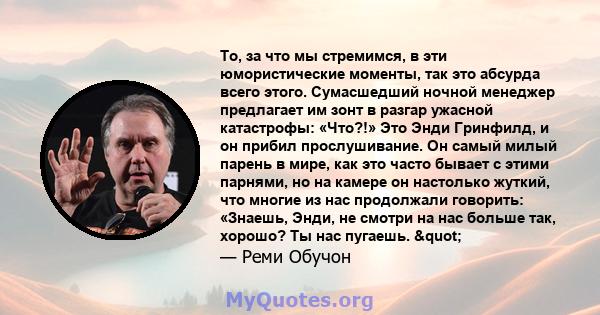 То, за что мы стремимся, в эти юмористические моменты, так это абсурда всего этого. Сумасшедший ночной менеджер предлагает им зонт в разгар ужасной катастрофы: «Что?!» Это Энди Гринфилд, и он прибил прослушивание. Он самый милый парень в мире, как это часто бывает с этими парнями, но на камере он настолько жуткий, что многие из нас продолжали говорить: «Знаешь, Энди, не смотри на нас больше так, хорошо? Ты нас пугаешь. &quot;

— Реми Обучон

MyQuotes.org